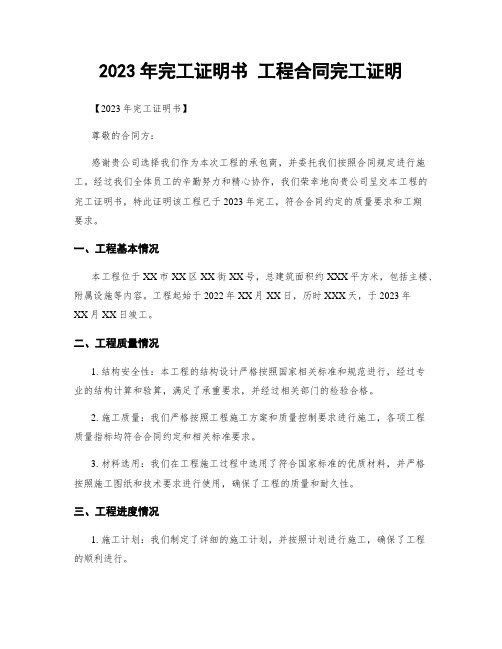 2023 年完工证明书 工程合同完工证明

【2023 年完工证明书】

尊敬的合同方：

感谢贵公司选择我们作为本次工程的承包商，并委托我们按照合同规定进行施工。经过我们全体员工的辛勤努力和精心协作，我们荣幸地向贵公司呈交本工程的完工证明书，特此证明该工程已于 2023 年完工，符合合同约定的质量要求和工期要求。

一、工程基本情况

本工程位于 XX 市 XX 区 XX 街 XX 号，总建筑面积约 XXX 平方米，包括主楼、附属设施等内容。工程起始于 2022 年 XX 月 XX 日，历时 XXX 天，于 2023 年 XX 月 XX 日竣工。

二、工程质量情况

1. 结构安全性：本工程的结构设计严格按照国家相关标准和规范进行，经过专业的结构计算和验算，满足了承重要求，并经过相关部门的检验合格。

2. 施工质量：我们严格按照工程施工方案和质量控制要求进行施工，各项工程质量指标均符合合同约定和相关标准要求。

3. 材料选用：我们在工程施工过程中选用了符合国家标准的优质材料，并严格按照施工图纸和技术要求进行使用，确保了工程的质量和耐久性。

三、工程进度情况

1. 施工计划：我们制定了详细的施工计划，并按照计划进行施工，确保了工程的顺利进行。